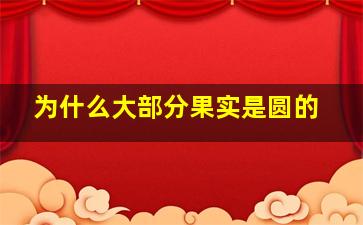 为什么大部分果实是圆的